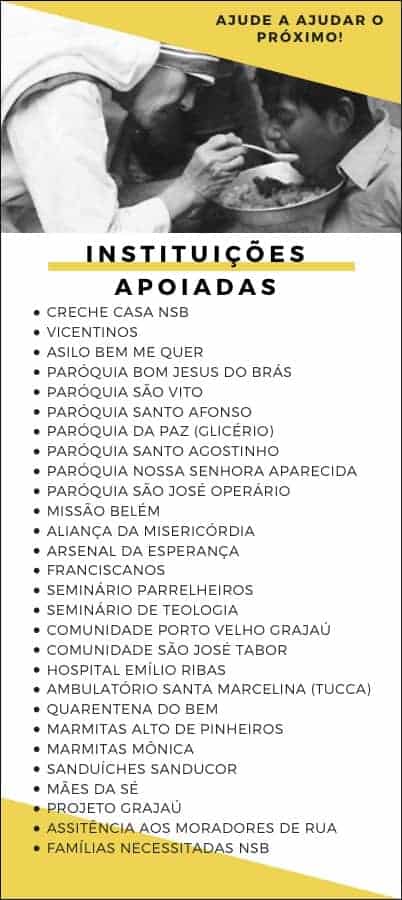 AJUDE A AJUDAR O PRÓXIMO!

INSTITUIÇÕES APOIADAS

- CRECHE CASA NSB
- VICENTINOS
- ASILO BEM ME QUER
- PARÓQUIA BOM JESUS DO BRÁS
- PARÓQUIA SÃO VITO
- PARÓQUIA SANTO AFONSO
- PARÓQUIA DA PAZ (GLICÉRIO)
- PARÓQUIA SANTO AGOSTINHO
- PARÓQUIA NOSSA SENHORA APARECIDA
- PARÓQUIA SÃO JOSÉ OPERÁRIO
- MISSÃO BELÉM
- ALIANÇA DA MISERICÓRDIA
- ARSENAL DA ESPERANÇA
- FRANCISCANOS
- SEMINÁRIO PARRELHEIROS
- SEMINÁRIO DE TEOLOGIA
- COMUNIDADE PORTO VELHO GRAJAÚ
- COMUNIDADE SÃO JOSÉ TABOR
- HOSPITAL EMÍLIO RIBAS
- AMBULATÓRIO SANTA MARCELINA (TUCCA)
- QUARENTENA DO BEM
- MARMITAS ALTO DE PINHEIROS
- MARMITAS MÔNICA
- SANDUÍCHES SANDUCOR
- MÃES DA SÉ
- PROJETO GRAJAÚ
- ASSITÊNCIA AOS MORADORES DE RUA
- FAMÍLIAS NECESSITADAS NSB